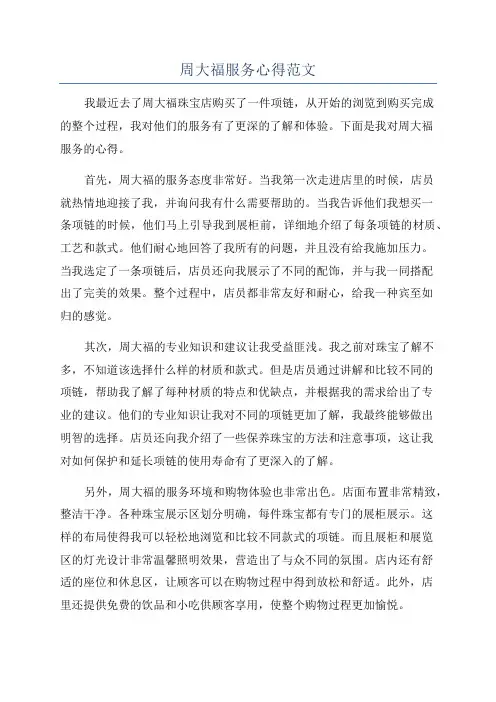 周大福服务心得范文

我最近去了周大福珠宝店购买了一件项链，从开始的浏览到购买完成的整个过程，我对他们的服务有了更深的了解和体验。下面是我对周大福服务的心得。

首先，周大福的服务态度非常好。当我第一次走进店里的时候，店员就热情地迎接了我，并询问我有什么需要帮助的。当我告诉他们我想买一条项链的时候，他们马上引导我到展柜前，详细地介绍了每条项链的材质、工艺和款式。他们耐心地回答了我所有的问题，并且没有给我施加压力。当我选定了一条项链后，店员还向我展示了不同的配饰，并与我一同搭配出了完美的效果。整个过程中，店员都非常友好和耐心，给我一种宾至如归的感觉。

其次，周大福的专业知识和建议让我受益匪浅。我之前对珠宝了解不多，不知道该选择什么样的材质和款式。但是店员通过讲解和比较不同的项链，帮助我了解了每种材质的特点和优缺点，并根据我的需求给出了专业的建议。他们的专业知识让我对不同的项链更加了解，我最终能够做出明智的选择。店员还向我介绍了一些保养珠宝的方法和注意事项，这让我对如何保护和延长项链的使用寿命有了更深入的了解。

另外，周大福的服务环境和购物体验也非常出色。店面布置非常精致，整洁干净。各种珠宝展示区划分明确，每件珠宝都有专门的展柜展示。这样的布局使得我可以轻松地浏览和比较不同款式的项链。而且展柜和展览区的灯光设计非常温馨照明效果，营造出了与众不同的氛围。店内还有舒适的座位和休息区，让顾客可以在购物过程中得到放松和舒适。此外，店里还提供免费的饮品和小吃供顾客享用，使整个购物过程更加愉悦。